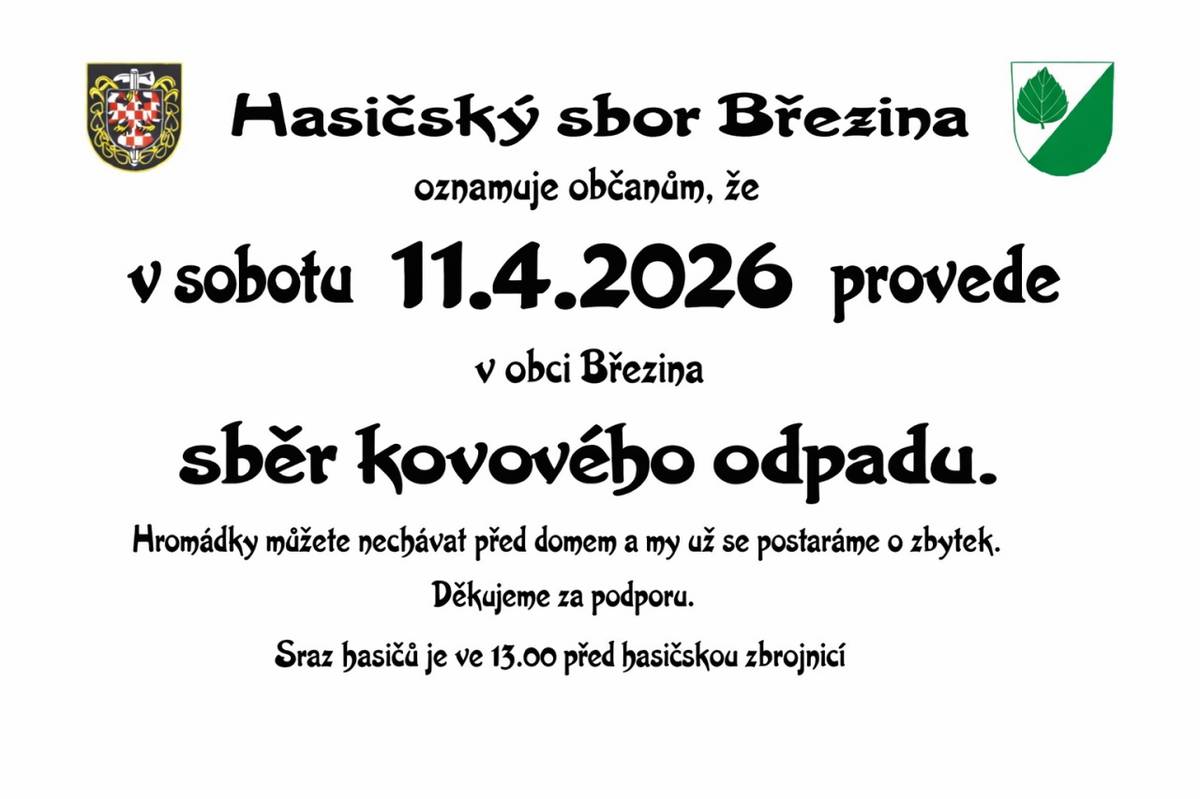 Hasičský sbor Březina

oznamuje občanům, že

v sobotu 11.4.2026 provede

v obci Březina

sběr kovového odpadu.

Hromádky můžete nechávat před domem a my už se postaráme o zbytek.

Děkujeme za podporu.

Sraz hasičů je ve 13.00 před hasičskou zbrojnicí